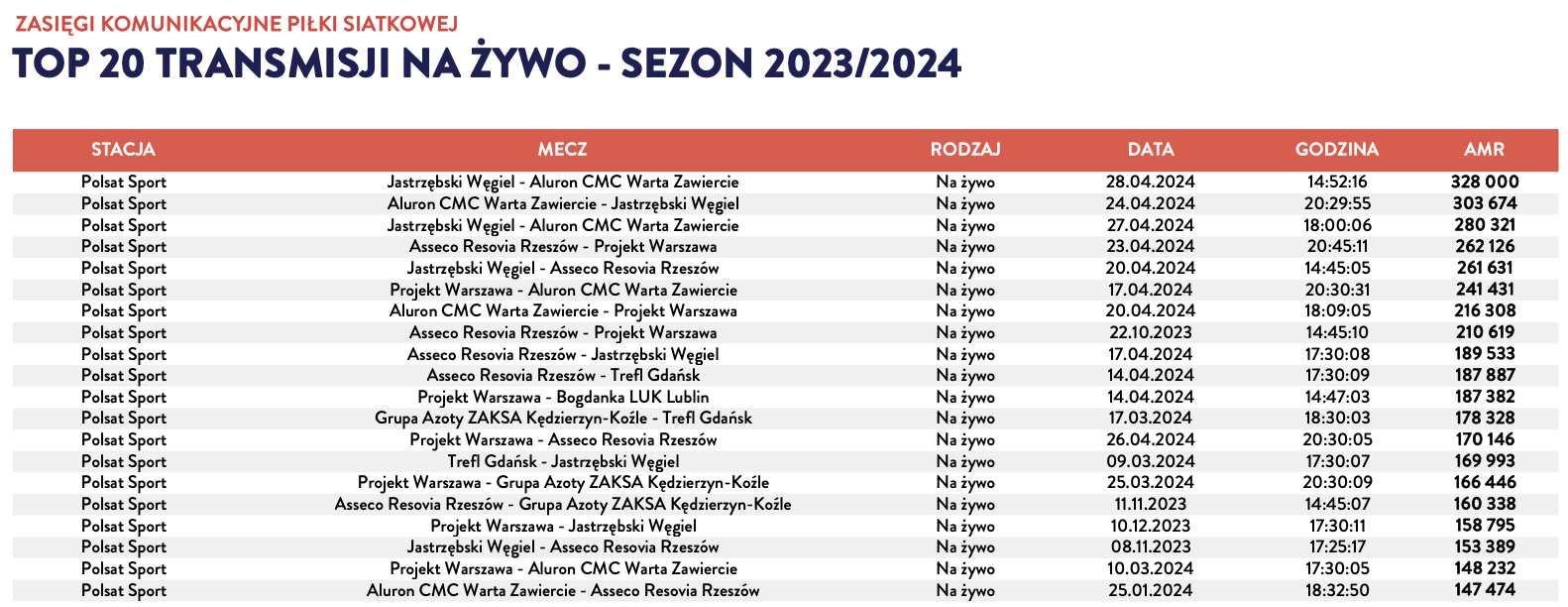 ZASIĘGI KOMUNIKACYJNE PIŁKI SIATKOWEJ
TOP 20 TRANSMISJI NA ŻYWO - SEZON 2023/2024

| STACJA | MECZ | RODZAJ | DATA | GODZINA | AMR |
|---|---|---|---|---|---|
| Polsat Sport | Jastrzębski Węgiel - Aluron CMC Warta Zawiercie | Na żywo | 28.04.2024 | 14:52:16 | 328 000 |
| Polsat Sport | Aluron CMC Warta Zawiercie - Jastrzębski Węgiel | Na żywo | 24.04.2024 | 20:29:55 | 303 674 |
| Polsat Sport | Jastrzębski Węgiel - Aluron CMC Warta Zawiercie | Na żywo | 27.04.2024 | 18:00:06 | 280 321 |
| Polsat Sport | Asseco Resovia Rzeszów - Projekt Warszawa | Na żywo | 23.04.2024 | 20:45:11 | 262 126 |
| Polsat Sport | Jastrzębski Węgiel - Asseco Resovia Rzeszów | Na żywo | 20.04.2024 | 14:45:05 | 261 631 |
| Polsat Sport | Projekt Warszawa - Aluron CMC Warta Zawiercie | Na żywo | 17.04.2024 | 20:30:31 | 241 431 |
| Polsat Sport | Aluron CMC Warta Zawiercie - Projekt Warszawa | Na żywo | 20.04.2024 | 18:09:05 | 216 308 |
| Polsat Sport | Asseco Resovia Rzeszów - Projekt Warszawa | Na żywo | 22.10.2023 | 14:45:10 | 210 619 |
| Polsat Sport | Asseco Resovia Rzeszów - Jastrzębski Węgiel | Na żywo | 17.04.2024 | 17:30:08 | 189 533 |
| Polsat Sport | Asseco Resovia Rzeszów - Trefl Gdańsk | Na żywo | 14.04.2024 | 17:30:09 | 187 887 |
| Polsat Sport | Projekt Warszawa - Bogdanka LUK Lublin | Na żywo | 14.04.2024 | 14:47:03 | 187 382 |
| Polsat Sport | Grupa Azoty ZAKSA Kędzierzyn-Koźle - Trefl Gdańsk | Na żywo | 17.03.2024 | 18:30:03 | 178 328 |
| Polsat Sport | Projekt Warszawa - Asseco Resovia Rzeszów | Na żywo | 26.04.2024 | 20:30:05 | 170 146 |
| Polsat Sport | Trefl Gdańsk - Jastrzębski Węgiel | Na żywo | 09.03.2024 | 17:30:07 | 169 993 |
| Polsat Sport | Projekt Warszawa - Grupa Azoty ZAKSA Kędzierzyn-Koźle | Na żywo | 25.03.2024 | 20:30:09 | 166 446 |
| Polsat Sport | Asseco Resovia Rzeszów - Grupa Azoty ZAKSA Kędzierzyn-Koźle | Na żywo | 11.11.2023 | 14:45:07 | 160 338 |
| Polsat Sport | Projekt Warszawa - Jastrzębski Węgiel | Na żywo | 10.12.2023 | 17:30:11 | 158 795 |
| Polsat Sport | Jastrzębski Węgiel - Asseco Resovia Rzeszów | Na żywo | 08.11.2023 | 17:25:17 | 153 389 |
| Polsat Sport | Projekt Warszawa - Aluron CMC Warta Zawiercie | Na żywo | 10.03.2024 | 17:30:05 | 148 232 |
| Polsat Sport | Aluron CMC Warta Zawiercie - Asseco Resovia Rzeszów | Na żywo | 25.01.2024 | 18:32:50 | 147 474 |